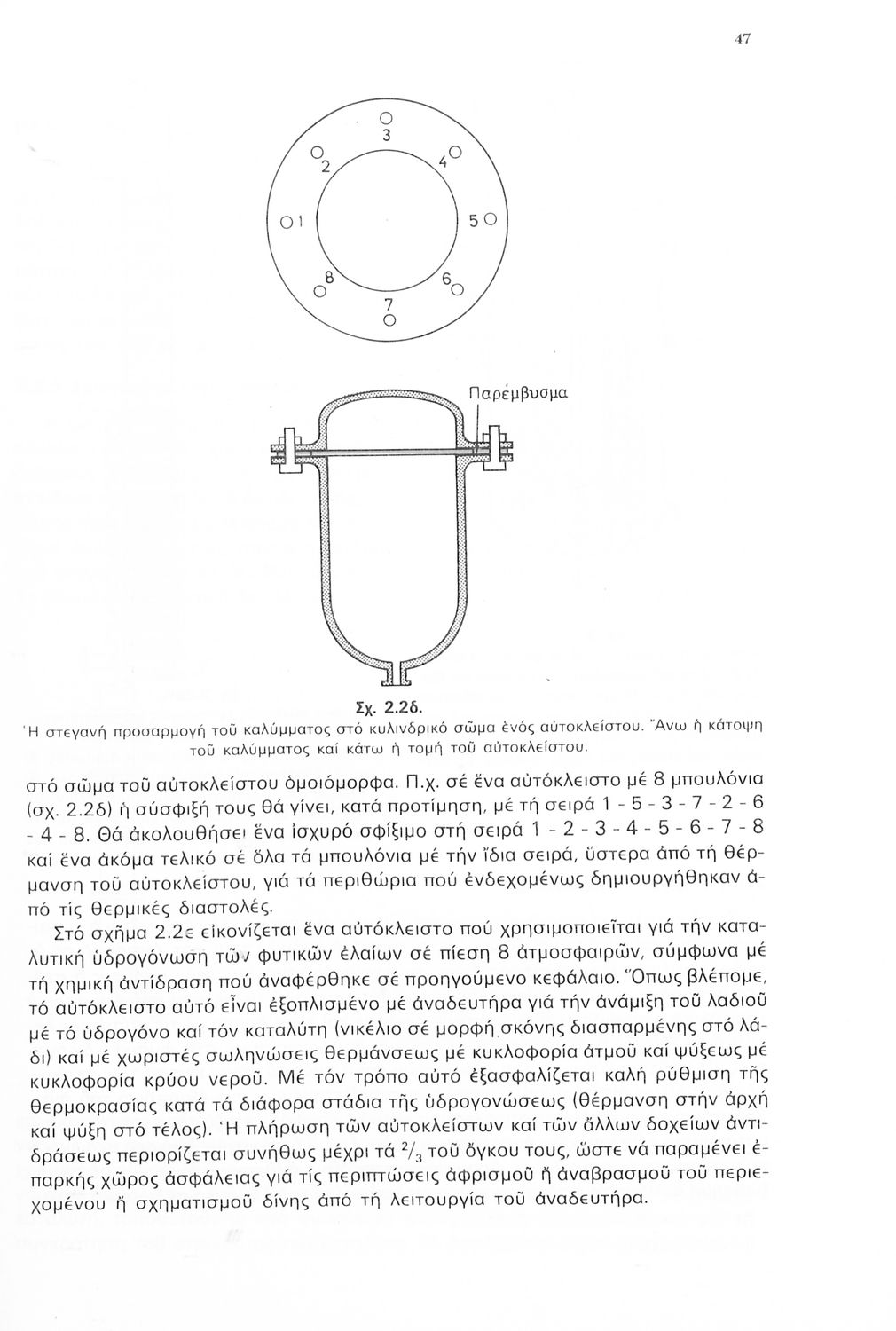 47

3
2
4
1
5
8
6
7

Παρέμβυσμα

Σχ. 2.2δ.
Ἡ στεγανή προσαρμογή τοῦ καλύμματος στό κυλινδρικό σῶμα ἑνός αὐτοκλείστου. Ἄνω ἡ κάτοψη τοῦ καλύμματος καί κάτω ἡ τομή τοῦ αὐτοκλείστου.

στό σῶμα τοῦ αὐτοκλείστου ὁμοιόμορφα. Π.χ. σέ ἕνα αὐτόκλειστο μέ 8 μπουλόνια (σχ. 2.2δ) ἡ σύσφιξή τους θά γίνει, κατά προτίμηση, μέ τή σειρά 1 - 5 - 3 - 7 - 2 - 6 - 4 - 8. Θά ἀκολουθήσει ἕνα ἰσχυρό σφίξιμο στή σειρά 1 - 2 - 3 - 4 - 5 - 6 - 7 - 8 καί ἕνα ἀκόμα τελικό σέ ὅλα τά μπουλόνια μέ τήν ἴδια σειρά, ὕστερα ἀπό τή θέρμανση τοῦ αὐτοκλείστου, γιά τά περιθώρια πού ἐνδεχομένως δημιουργήθηκαν ἀπό τίς θερμικές διαστολές.

Στό σχῆμα 2.2ε εἰκονίζεται ἕνα αὐτόκλειστο πού χρησιμοποιεῖται γιά τήν καταλυτική ὑδρογόνωση τῶν φυτικῶν ἐλαίων σέ πίεση 8 ἀτμοσφαιρῶν, σύμφωνα μέ τή χημική ἀντίδραση πού ἀναφέρθηκε σέ προηγούμενο κεφάλαιο. Ὅπως βλέπομε, τό αὐτόκλειστο αὐτό εἶναι ἐξοπλισμένο μέ ἀναδευτήρα γιά τήν ἀνάμιξη τοῦ λαδιοῦ μέ τό ὑδρογόνο καί τόν καταλύτη (νικέλιο σέ μορφή σκόνης διασπαρμένης στό λάδι) καί μέ χωριστές σωληνώσεις θερμάνσεως μέ κυκλοφορία ἀτμοῦ καί ψύξεως μέ κυκλοφορία κρύου νεροῦ. Μέ τόν τρόπο αὐτό ἐξασφαλίζεται καλή ρύθμιση τῆς θερμοκρασίας κατά τά διάφορα στάδια τῆς ὑδρογονώσεως (θέρμανση στήν ἀρχή καί ψύξη στό τέλος). Ἡ πλήρωση τῶν αὐτοκλείστων καί τῶν ἄλλων δοχείων ἀντιδράσεως περιορίζεται συνήθως μέχρι τά $^2/_3$ τοῦ ὄγκου τους, ὥστε νά παραμένει ἐπαρκής χῶρος ἀσφάλειας γιά τίς περιπτώσεις ἀφρισμοῦ ἤ ἀναβρασμοῦ τοῦ περιεχομένου ἤ σχηματισμοῦ δίνης ἀπό τή λειτουργία τοῦ ἀναδευτήρα.